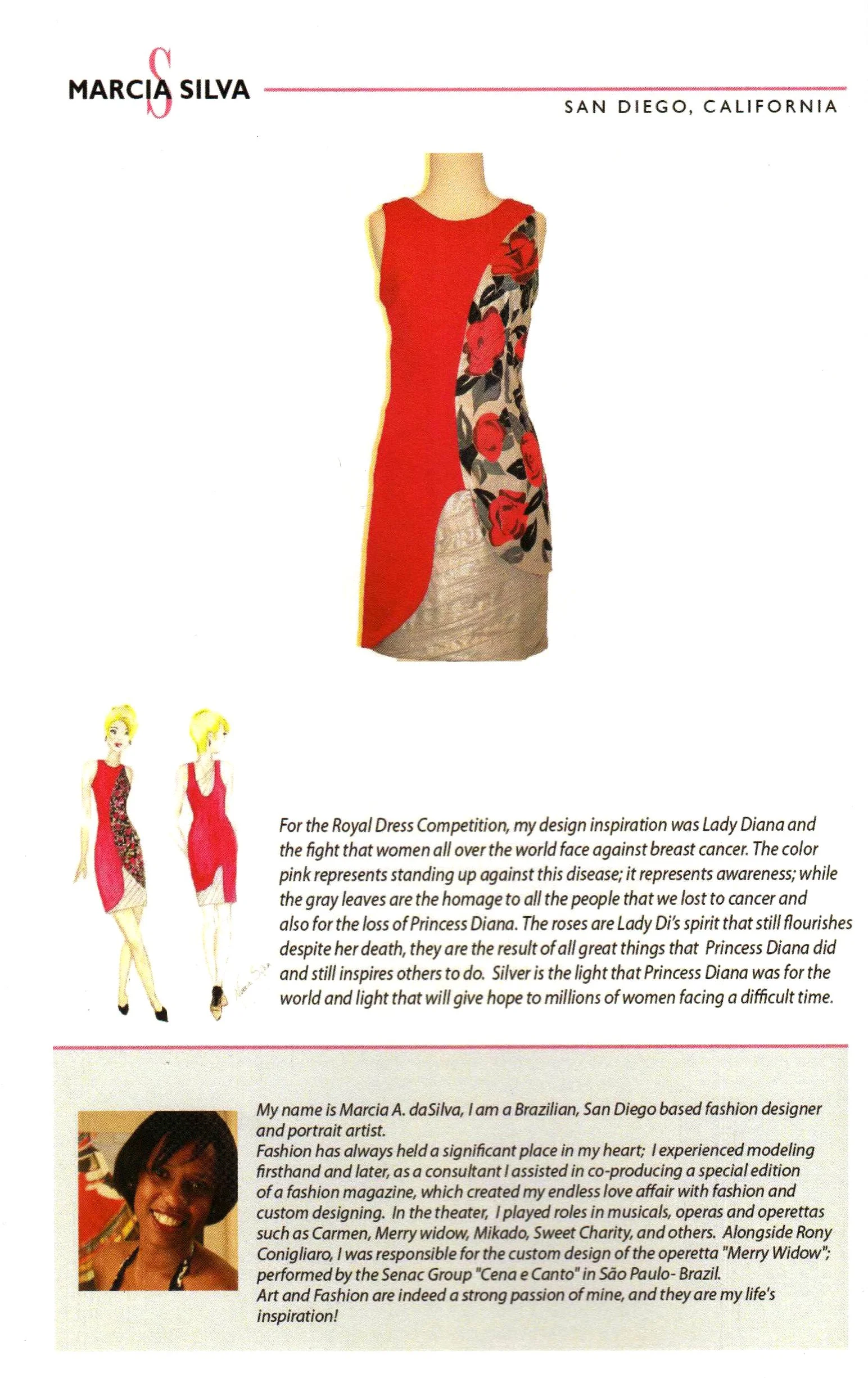 MARCIA SILVA

SAN DIEGO, CALIFORNIA

For the Royal Dress Competition, my design inspiration was Lady Diana and the fight that women all over the world face against breast cancer. The color pink represents standing up against this disease; it represents awareness; while the gray leaves are the homage to all the people that we lost to cancer and also for the loss of Princess Diana. The roses are Lady Di's spirit that still flourishes despite her death, they are the result of all great things that Princess Diana did and still inspires others to do. Silver is the light that Princess Diana was for the world and light that will give hope to millions of women facing a difficult time.

My name is Marcia A. daSilva, I am a Brazilian, San Diego based fashion designer and portrait artist.
Fashion has always held a significant place in my heart; I experienced modeling firsthand and later, as a consultant I assisted in co-producing a special edition of a fashion magazine, which created my endless love affair with fashion and custom designing. In the theater, I played roles in musicals, operas and operettas such as Carmen, Merry widow, Mikado, Sweet Charity, and others. Alongside Rony Conigliaro, I was responsible for the custom design of the operetta "Merry Widow"; performed by the Senac Group "Cena e Canto" in São Paulo- Brazil.
Art and Fashion are indeed a strong passion of mine, and they are my life's inspiration!